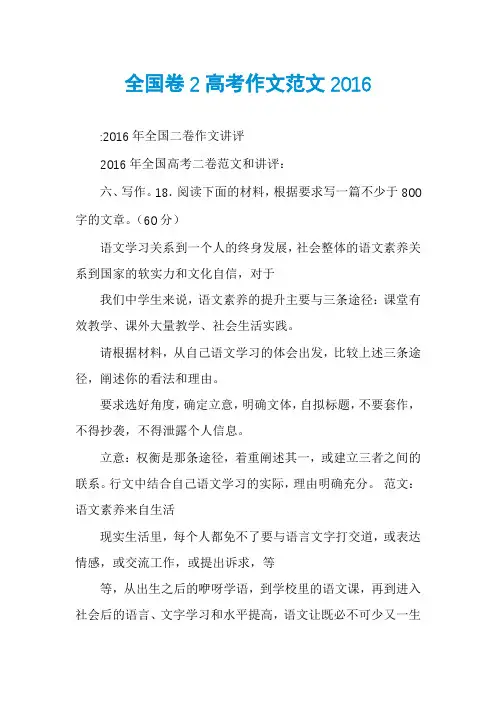 全国卷 2 高考作文范文 2016

:2016 年全国二卷作文讲评

2016 年全国高考二卷范文和讲评:

六、写作。18. 阅读下面的材料，根据要求写一篇不少于 800 字的文章。(60 分)

语文学习关系到一个人的终身发展，社会整体的语文素养关系到国家的软实力和文化自信，对于

我们中学生来说，语文素养的提升主要与三条途径：课堂有效教学、课外大量教学、社会生活实践。

请根据材料，从自己语文学习的体会出发，比较上述三条途径，阐述你的看法和理由。

要求选好角度，确定立意，明确文体，自拟标题，不要套作，不得抄袭，不得泄露个人信息。

立意：权衡是那条途径，着重阐述其一，或建立三者之间的联系。行文中结合自己语文学习的实际，理由明确充分。 范文：语文素养来自生活

现实生活里，每个人都免不了要与语言文字打交道，或表达情感，或交流工作，或提出诉求，等

等，从出生之后的咿呀学语，到学校里的语文课，再到进入社会后的语言、文字学习和水平提高，语文让既必不可少又一生